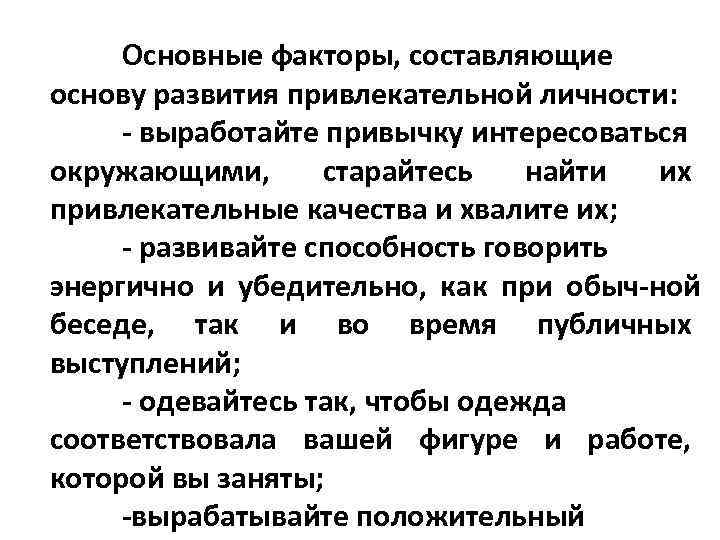 Основные факторы, составляющие основу развития привлекательной личности:

- выработайте привычку интересоваться окружающими, старайтесь найти их привлекательные качества и хвалите их;

- развивайте способность говорить энергично и убедительно, как при обыч-ной беседе, так и во время публичных выступлений;

- одевайтесь так, чтобы одежда соответствовала вашей фигуре и работе, которой вы заняты;

-вырабатывайте положительный